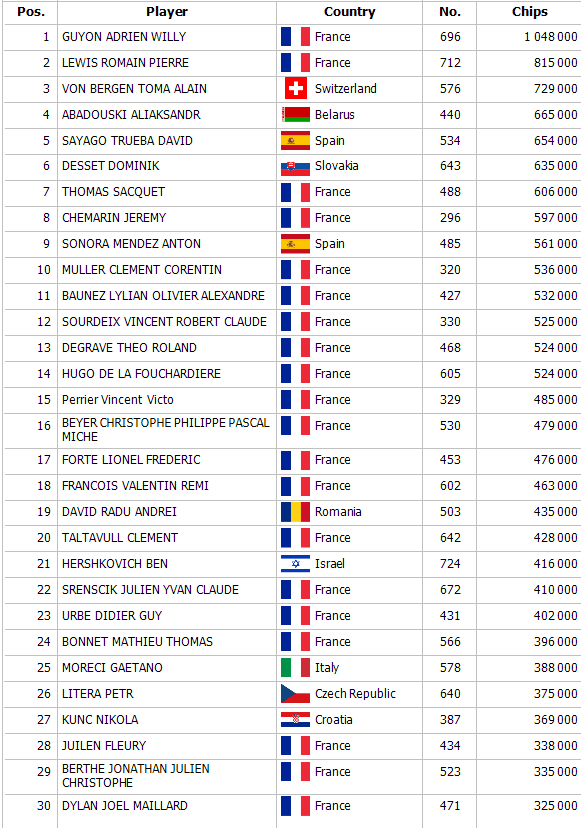 | Pos. | Player | Country | No. | Chips |
|---|---|---|---|---|
| 1 | GUYON ADRIEN WILLY | France | 696 | 1 048 000 |
| 2 | LEWIS ROMAIN PIERRE | France | 712 | 815 000 |
| 3 | VON BERGEN TOMA ALAIN | Switzerland | 576 | 729 000 |
| 4 | ABADOUSKI ALIAKSANDR | Belarus | 440 | 665 000 |
| 5 | SAYAGO TRUEBA DAVID | Spain | 534 | 654 000 |
| 6 | DESSET DOMINIK | Slovakia | 643 | 635 000 |
| 7 | THOMAS SACQUET | France | 488 | 606 000 |
| 8 | CHEMARIN JEREMY | France | 296 | 597 000 |
| 9 | SONORA MENDEZ ANTON | Spain | 485 | 561 000 |
| 10 | MULLER CLEMENT CORENTIN | France | 320 | 536 000 |
| 11 | BAUNEZ LYLIAN OLIVIER ALEXANDRE | France | 427 | 532 000 |
| 12 | SOURDEIX VINCENT ROBERT CLAUDE | France | 330 | 525 000 |
| 13 | DEGRAVE THEO ROLAND | France | 468 | 524 000 |
| 14 | HUGO DE LA FOUCHARDIERE | France | 605 | 524 000 |
| 15 | Perrier Vincent Victo | France | 329 | 485 000 |
| 16 | BEYER CHRISTOPHE PHILIPPE PASCAL MICHE | France | 530 | 479 000 |
| 17 | FORTE LIONEL FREDERIC | France | 453 | 476 000 |
| 18 | FRANCOIS VALENTIN REMI | France | 602 | 463 000 |
| 19 | DAVID RADU ANDREI | Romania | 503 | 435 000 |
| 20 | TALTAVULL CLEMENT | France | 642 | 428 000 |
| 21 | HERSHKOVICH BEN | Israel | 724 | 416 000 |
| 22 | SRENSCIK JULIEN YVAN CLAUDE | France | 672 | 410 000 |
| 23 | URBE DIDIER GUY | France | 431 | 402 000 |
| 24 | BONNET MATHIEU THOMAS | France | 566 | 396 000 |
| 25 | MORECI GAETANO | Italy | 578 | 388 000 |
| 26 | LITERA PETR | Czech Republic | 640 | 375 000 |
| 27 | KUNC NIKOLA | Croatia | 387 | 369 000 |
| 28 | JUILEN FLEURY | France | 434 | 338 000 |
| 29 | BERTHE JONATHAN JULIEN CHRISTOPHE | France | 523 | 335 000 |
| 30 | DYLAN JOEL MAILLARD | France | 471 | 325 000 |